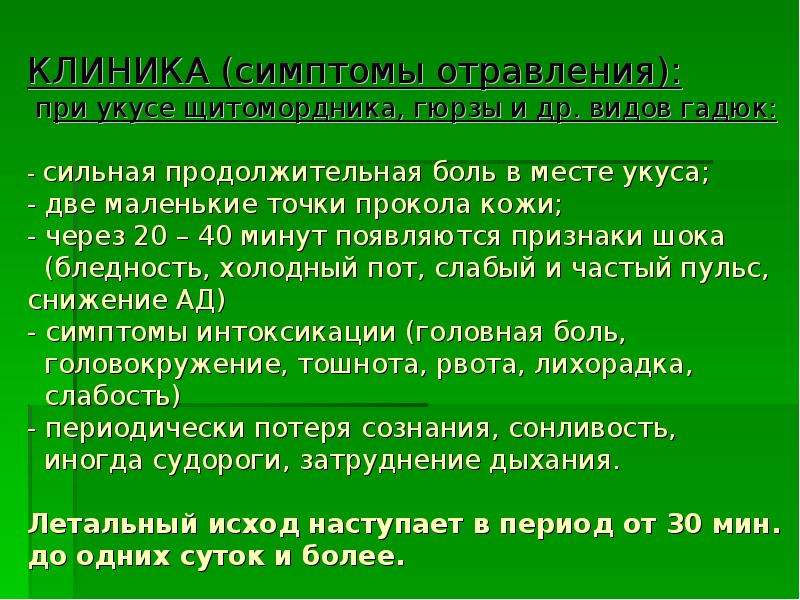 КЛИНИКА (симптомы отравления):
при укусе щитомордника, гюрзы и др. видов гадюк:

- сильная продолжительная боль в месте укуса;
- две маленькие точки прокола кожи;
- через 20 – 40 минут появляются признаки шока (бледность, холодный пот, слабый и частый пульс, снижение АД)
- симптомы интоксикации (головная боль, головокружение, тошнота, рвота, лихорадка, слабость)
- периодически потеря сознания, сонливость, иногда судороги, затруднение дыхания.

Летальный исход наступает в период от 30 мин. до одних суток и более.